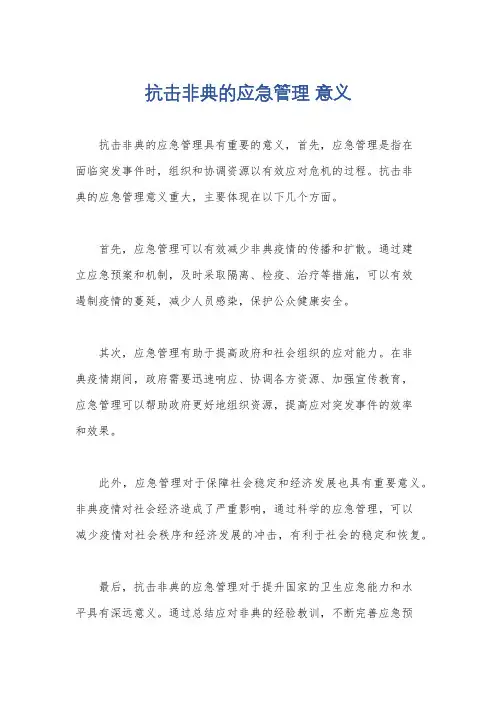 抗击非典的应急管理 意义

抗击非典的应急管理具有重要的意义，首先，应急管理是指在面临突发事件时，组织和协调资源以有效应对危机的过程。抗击非典的应急管理意义重大，主要体现在以下几个方面。

首先，应急管理可以有效减少非典疫情的传播和扩散。通过建立应急预案和机制，及时采取隔离、检疫、治疗等措施，可以有效遏制疫情的蔓延，减少人员感染，保护公众健康安全。

其次，应急管理有助于提高政府和社会组织的应对能力。在非典疫情期间，政府需要迅速响应、协调各方资源、加强宣传教育，应急管理可以帮助政府更好地组织资源，提高应对突发事件的效率和效果。

此外，应急管理对于保障社会稳定和经济发展也具有重要意义。非典疫情对社会经济造成了严重影响，通过科学的应急管理，可以减少疫情对社会秩序和经济发展的冲击，有利于社会的稳定和恢复。

最后，抗击非典的应急管理对于提升国家的卫生应急能力和水平具有深远意义。通过总结应对非典的经验教训，不断完善应急预